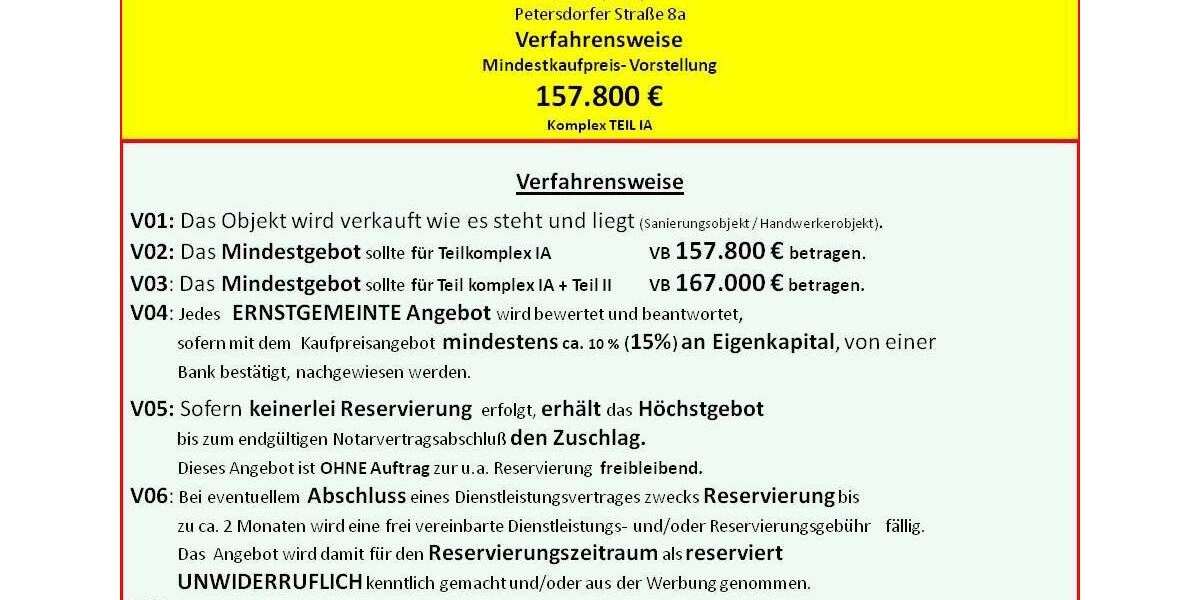 Petersdorfer Straße 8a
Verfahrensweise
Mindestkaufpreis- Vorstellung
157.800 €
Komplex TEIL IA

Verfahrensweise

V01: Das Objekt wird verkauft wie es steht und liegt (Sanierungsobjekt / Handwerkerobjekt).
V02: Das Mindestgebot sollte für Teilkomplex IA VB 157.800 € betragen.
V03: Das Mindestgebot sollte für Teil komplex IA + Teil II VB 167.000 € betragen.
V04: Jedes ERNSTGEMEINTE Angebot wird bewertet und beantwortet, sofern mit dem Kaufpreisangebot mindestens ca. 10 % (15%) an Eigenkapital, von einer Bank bestätigt, nachgewiesen werden.
V05: Sofern keinerlei Reservierung erfolgt, erhält das Höchstgebot bis zum endgültigen Notarvertragsabschluß den Zuschlag.
Dieses Angebot ist OHNE Auftrag zur u.a. Reservierung freibleibend.
V06: Bei eventuellem Abschluss eines Dienstleistungsvertrages zwecks Reservierung bis zu ca. 2 Monaten wird eine frei vereinbarte Dienstleistungs- und/oder Reservierungsgebühr fällig.
Das Angebot wird damit für den Reservierungszeitraum als reserviert UNWIDERRUFLICH kenntlich gemacht und/oder aus der Werbung genommen.